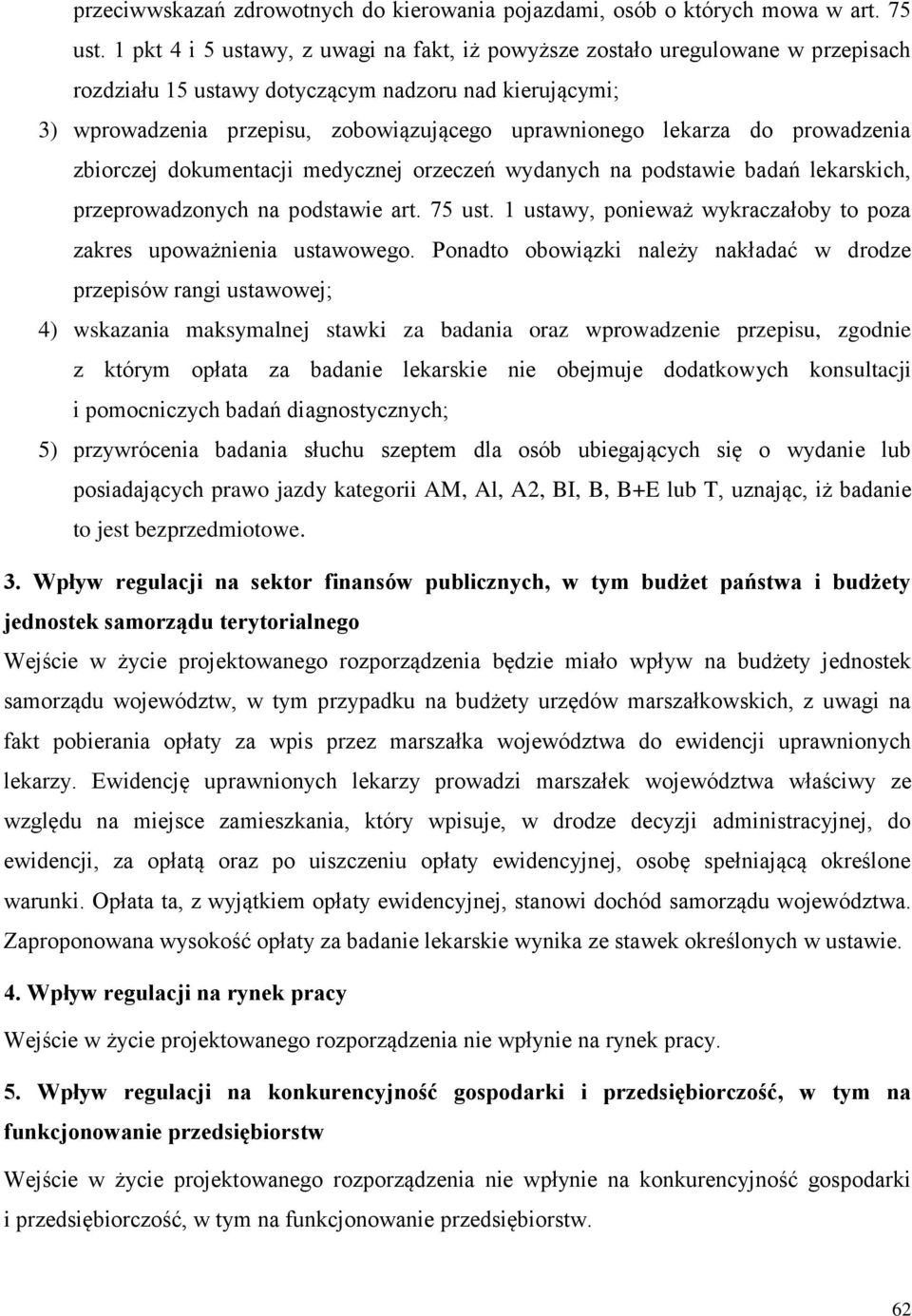 przeciwwskazań zdrowotnych do kierowania pojazdami, osób o których mowa w art. 75 ust. 1 pkt 4 i 5 ustawy, z uwagi na fakt, iż powyższe zostało uregulowane w przepisach rozdziału 15 ustawy dotyczącym nadzoru nad kierującymi;

3) wprowadzenia przepisu, zobowiązującego uprawnionego lekarza do prowadzenia zbiorczej dokumentacji medycznej orzeczeń wydanych na podstawie badań lekarskich, przeprowadzonych na podstawie art. 75 ust. 1 ustawy, ponieważ wykraczałoby to poza zakres upoważnienia ustawowego. Ponadto obowiązki należy nakładać w drodze przepisów rangi ustawowej;

4) wskazania maksymalnej stawki za badania oraz wprowadzenie przepisu, zgodnie z którym opłata za badanie lekarskie nie obejmuje dodatkowych konsultacji i pomocniczych badań diagnostycznych;

5) przywrócenia badania słuchu szeptem dla osób ubiegających się o wydanie lub posiadających prawo jazdy kategorii AM, Al, A2, BI, B, B+E lub T, uznając, iż badanie to jest bezprzedmiotowe.

3. Wpływ regulacji na sektor finansów publicznych, w tym budżet państwa i budżety jednostek samorządu terytorialnego

Wejście w życie projektowanego rozporządzenia będzie miało wpływ na budżety jednostek samorządu województw, w tym przypadku na budżety urzędów marszałkowskich, z uwagi na fakt pobierania opłaty za wpis przez marszałka województwa do ewidencji uprawnionych lekarzy. Ewidencję uprawnionych lekarzy prowadzi marszałek województwa właściwy ze względu na miejsce zamieszkania, który wpisuje, w drodze decyzji administracyjnej, do ewidencji, za opłatą oraz po uiszczeniu opłaty ewidencyjnej, osobę spełniającą określone warunki. Opłata ta, z wyjątkiem opłaty ewidencyjnej, stanowi dochód samorządu województwa. Zaproponowana wysokość opłaty za badanie lekarskie wynika ze stawek określonych w ustawie.

4. Wpływ regulacji na rynek pracy

Wejście w życie projektowanego rozporządzenia nie wpłynie na rynek pracy.

5. Wpływ regulacji na konkurencyjność gospodarki i przedsiębiorczość, w tym na funkcjonowanie przedsiębiorstw

Wejście w życie projektowanego rozporządzenia nie wpłynie na konkurencyjność gospodarki i przedsiębiorczość, w tym na funkcjonowanie przedsiębiorstw.

62